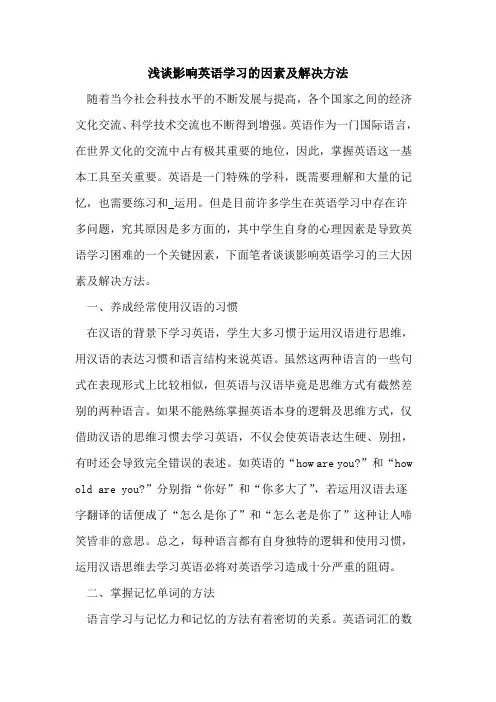 浅谈影响英语学习的因素及解决方法

随着当今社会科技水平的不断发展与提高，各个国家之间的经济文化交流、科学技术交流也不断得到增强。英语作为一门国际语言，在世界文化的交流中占有极其重要的地位，因此，掌握英语这一基本工具至关重要。英语是一门特殊的学科，既需要理解和大量的记忆，也需要练习和_运用。但是目前许多学生在英语学习中存在许多问题，究其原因是多方面的，其中学生自身的心理因素是导致英语学习困难的一个关键因素，下面笔者谈谈影响英语学习的三大因素及解决方法。

一、养成经常使用汉语的习惯

在汉语的背景下学习英语，学生大多习惯于运用汉语进行思维，用汉语的表达习惯和语言结构来说英语。虽然这两种语言的一些句式在表现形式上比较相似，但英语与汉语毕竟是思维方式有截然差别的两种语言。如果不能熟练掌握英语本身的逻辑及思维方式，仅借助汉语的思维习惯去学习英语，不仅会使英语表达生硬、别扭，有时还会导致完全错误的表述。如英语的“how are you?”和“how old are you?”分别指“你好”和“你多大了”，若运用汉语去逐字翻译的话便成了“怎么是你了”和“怎么老是你了”这种让人啼笑皆非的意思。总之，每种语言都有自身独特的逻辑和使用习惯，运用汉语思维去学习英语必将对英语学习造成十分严重的阻碍。

二、掌握记忆单词的方法

语言学习与记忆力和记忆的方法有着密切的关系。英语词汇的数